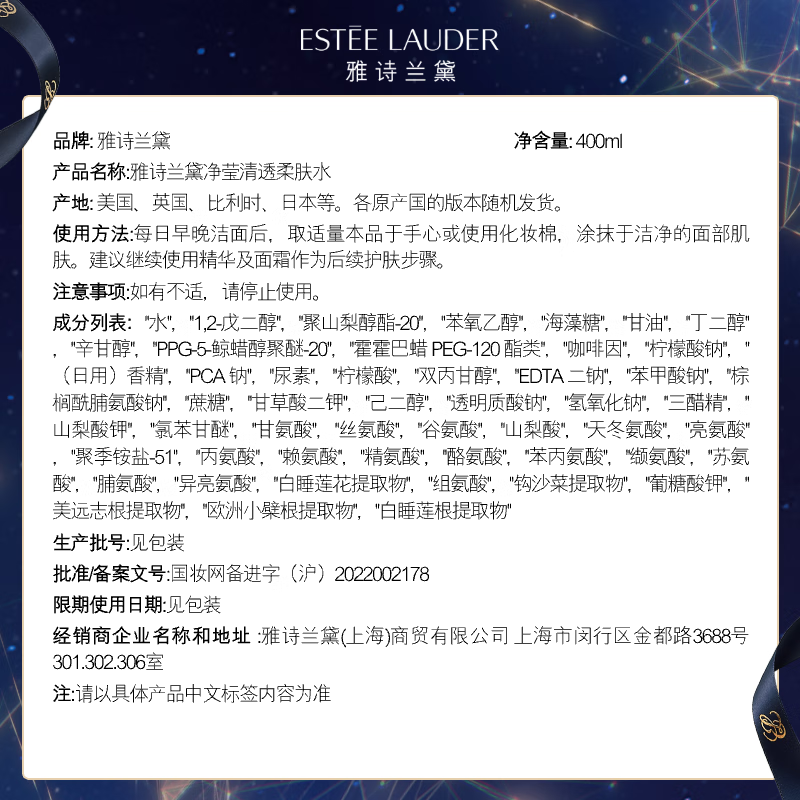 ESTĒE LAUDER
雅诗兰黛

品牌:雅诗兰黛 净含量:400ml

产品名称:雅诗兰黛净莹清透柔肤水

产地:美国、英国、比利时、日本等。各原产国的版本随机发货。

使用方法:每日早晚洁面后,取适量本品于手心或使用化妆棉,涂抹于洁净的面部肌肤。建议继续使用精华及面霜作为后续护肤步骤。

注意事项:如有不适,请停止使用。

成分列表:"水","1,2-戊二醇","聚山梨醇酯-20","苯氧乙醇","海藻糖","甘油","丁二醇","辛甘醇","PPG-5-鲸蜡醇聚醚-20","霍霍巴蜡PEG-120酯类","咖啡因","柠檬酸钠","(日用)香精","PCA钠","尿素","柠檬酸","双丙甘醇","EDTA二钠","苯甲酸钠","棕榈酰脯氨酸钠","蔗糖","甘草酸二钾","己二醇","透明质酸钠","氢氧化钠","三醋精","山梨酸钾","氯苯甘醚","甘氨酸","丝氨酸","谷氨酸","山梨酸","天冬氨酸","亮氨酸","聚季铵盐-51","丙氨酸","赖氨酸","精氨酸","酪氨酸","苯丙氨酸","缬氨酸","苏氨酸","脯氨酸","异亮氨酸","白睡莲花提取物","组氨酸","钩沙菜提取物","葡糖酸钾","美远志根提取物","欧洲小檗根提取物","白睡莲根提取物"

生产批号:见包装

批准/备案文号:国妆网备进字(沪)2022002178

限期使用日期:见包装

经销商企业名称和地址:雅诗兰黛(上海)商贸有限公司 上海市闵行区金都路3688号301.302.306室

注:请以具体产品中文标签内容为准